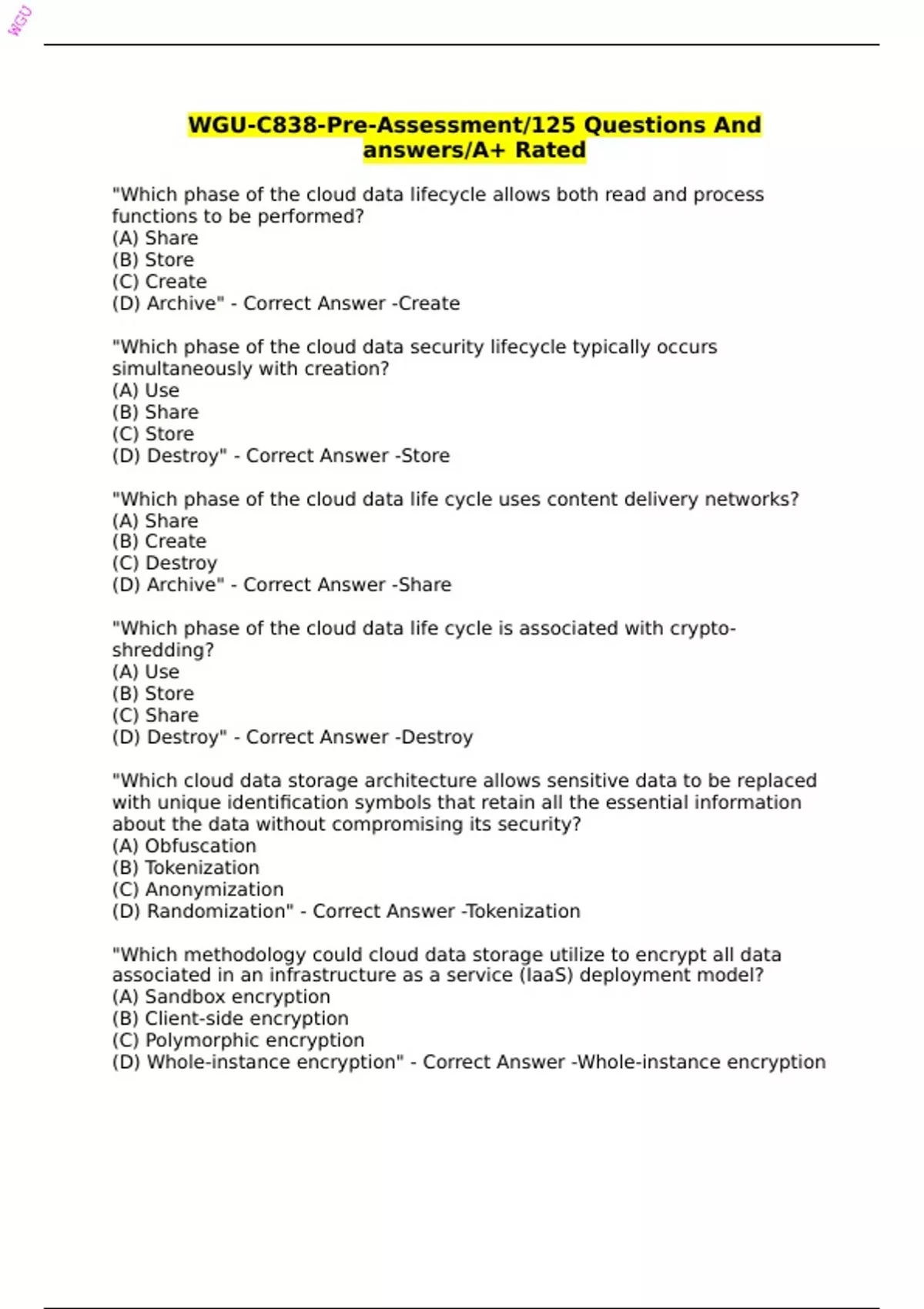 WGU

WGU-C838-Pre-Assessment/125 Questions And answers/A+ Rated

"Which phase of the cloud data lifecycle allows both read and process functions to be performed?
(A) Share
(B) Store
(C) Create
(D) Archive" - Correct Answer -Create

"Which phase of the cloud data security lifecycle typically occurs simultaneously with creation?
(A) Use
(B) Share
(C) Store
(D) Destroy" - Correct Answer -Store

"Which phase of the cloud data life cycle uses content delivery networks?
(A) Share
(B) Create
(C) Destroy
(D) Archive" - Correct Answer -Share

"Which phase of the cloud data life cycle is associated with crypto-shredding?
(A) Use
(B) Store
(C) Share
(D) Destroy" - Correct Answer -Destroy

"Which cloud data storage architecture allows sensitive data to be replaced with unique identification symbols that retain all the essential information about the data without compromising its security?
(A) Obfuscation
(B) Tokenization
(C) Anonymization
(D) Randomization" - Correct Answer -Tokenization

"Which methodology could cloud data storage utilize to encrypt all data associated in an infrastructure as a service (IaaS) deployment model?
(A) Sandbox encryption
(B) Client-side encryption
(C) Polymorphic encryption
(D) Whole-instance encryption" - Correct Answer -Whole-instance encryption